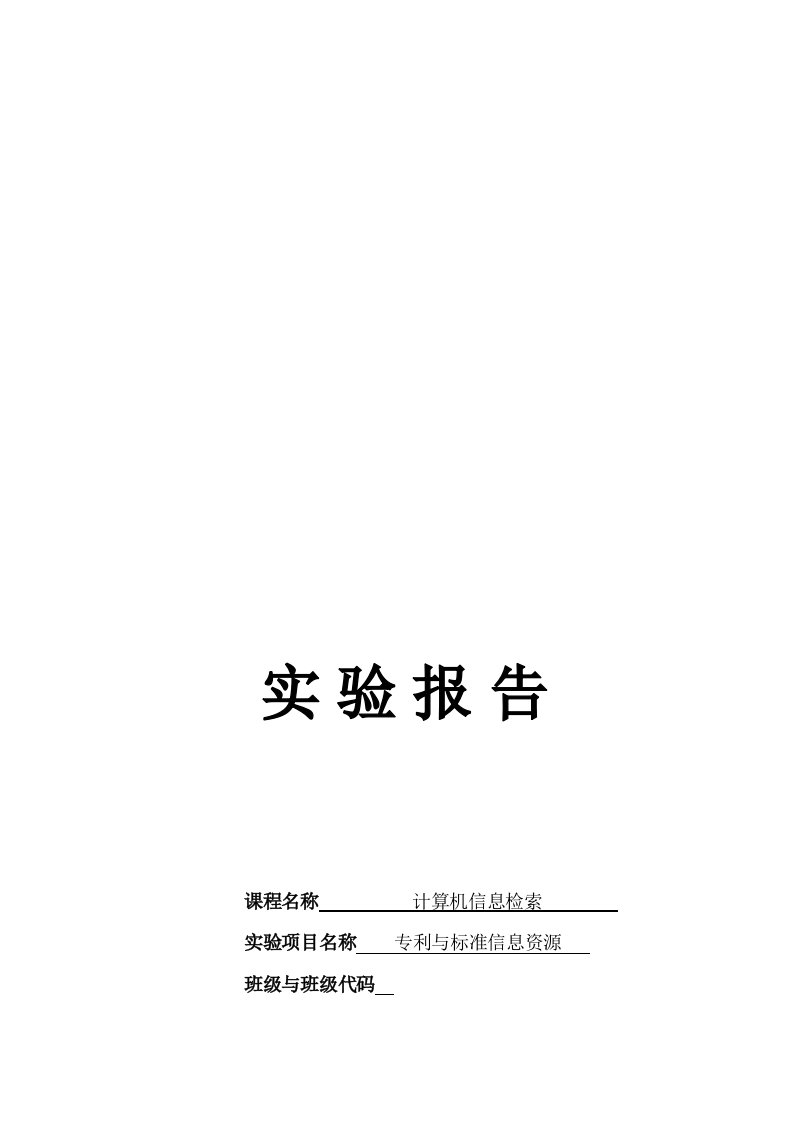 实验报告

课程名称　计算机信息检索

实验项目名称　专利与标准信息资源

班级与班级代码